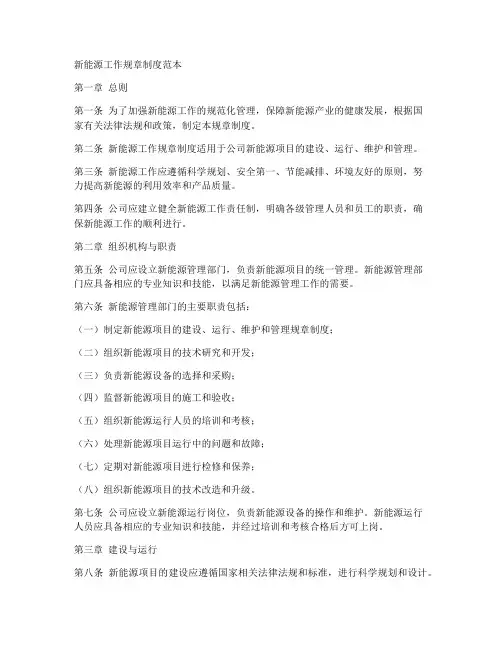 新能源工作规章制度范本

第一章 总则

第一条 为了加强新能源工作的规范化管理，保障新能源产业的健康发展，根据国家有关法律法规和政策，制定本规章制度。

第二条 新能源工作规章制度适用于公司新能源项目的建设、运行、维护和管理。

第三条 新能源工作应遵循科学规划、安全第一、节能减排、环境友好的原则，努力提高新能源的利用效率和产品质量。

第四条 公司应建立健全新能源工作责任制，明确各级管理人员和员工的职责，确保新能源工作的顺利进行。

第二章 组织机构与职责

第五条 公司应设立新能源管理部门，负责新能源项目的统一管理。新能源管理部门应具备相应的专业知识和技能，以满足新能源管理工作的需要。

第六条 新能源管理部门的主要职责包括：

（一）制定新能源项目的建设、运行、维护和管理规章制度；

（二）组织新能源项目的技术研究和开发；

（三）负责新能源设备的选择和采购；

（四）监督新能源项目的施工和验收；

（五）组织新能源运行人员的培训和考核；

（六）处理新能源项目运行中的问题和故障；

（七）定期对新能源项目进行检修和保养；

（八）组织新能源项目的技术改造和升级。

第七条 公司应设立新能源运行岗位，负责新能源设备的操作和维护。新能源运行人员应具备相应的专业知识和技能，并经过培训和考核合格后方可上岗。

第三章 建设与运行

第八条 新能源项目的建设应遵循国家相关法律法规和标准，进行科学规划和设计。